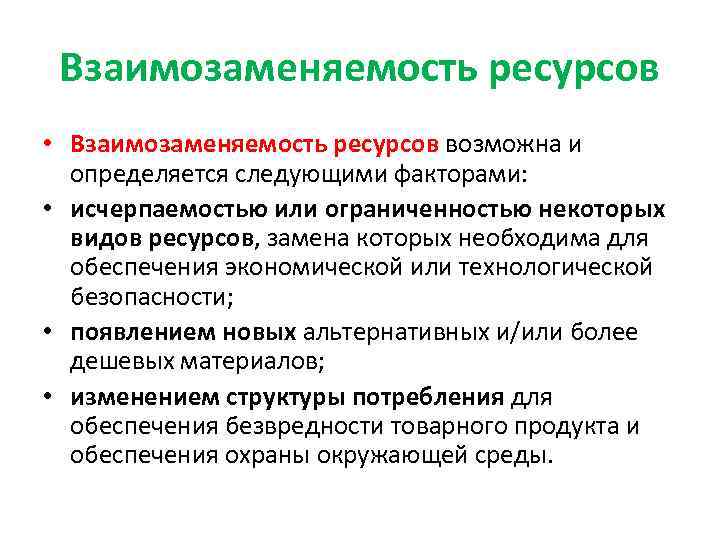 Взаимозаменяемость ресурсов

• Взаимозаменяемость ресурсов возможна и определяется следующими факторами:
• исчерпаемостью или ограниченностью некоторых видов ресурсов, замена которых необходима для обеспечения экономической или технологической безопасности;
• появлением новых альтернативных и/или более дешевых материалов;
• изменением структуры потребления для обеспечения безвредности товарного продукта и обеспечения охраны окружающей среды.